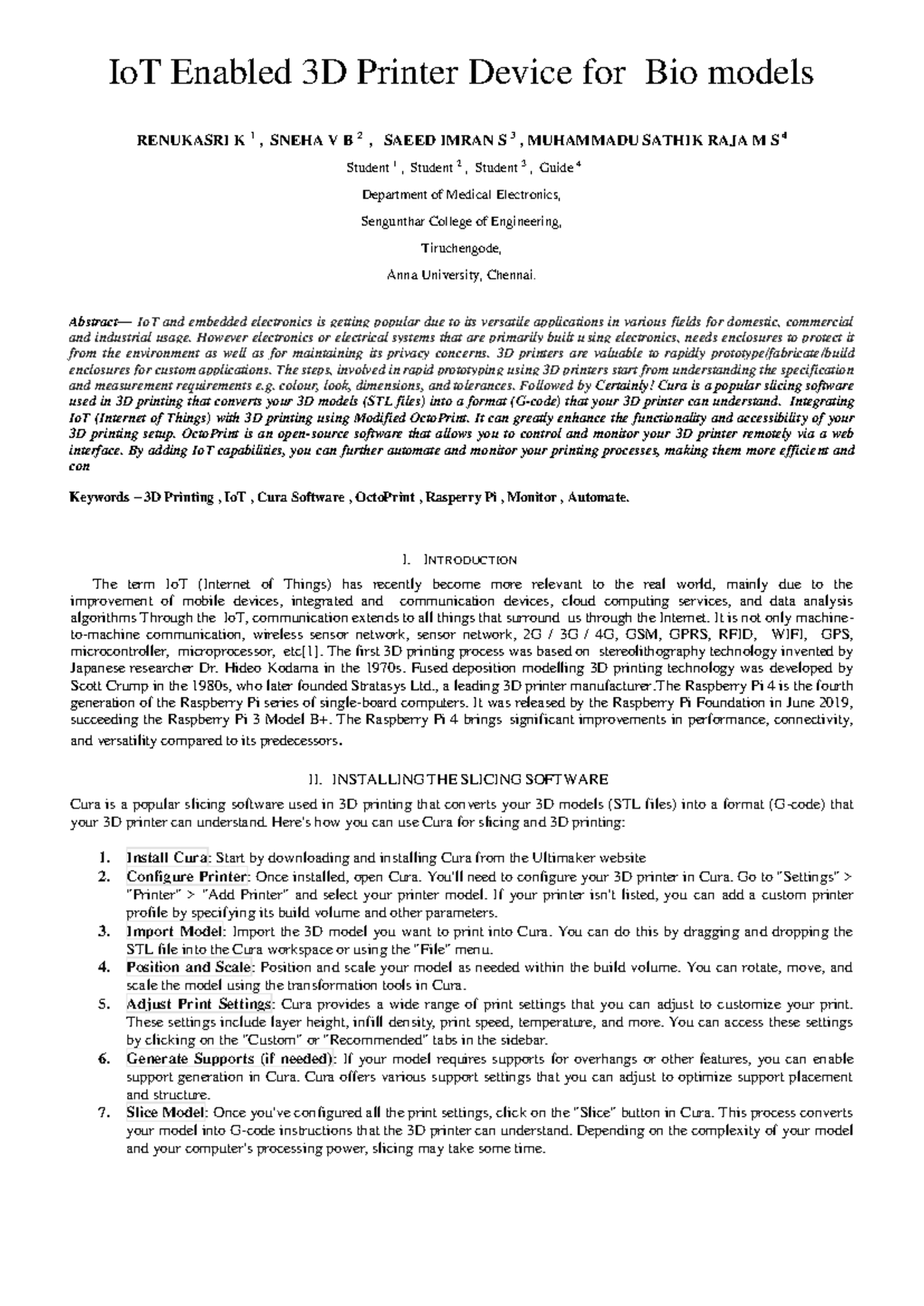 IoT Enabled 3D Printer Device for Bio models

RENUKASRI K $^1$ , SNEHA V B $^2$ , SAEED IMRAN S $^3$ , MUHAMMADU SATHIK RAJA M S $^4$

Student $^1$ , Student $^2$ , Student $^3$ , Guide $^4$

Department of Medical Electronics,

Sengunthar College of Engineering,

Tiruchengode,

Anna University, Chennai.

Abstract— IoT and embedded electronics is getting popular due to its versatile applications in various fields for domestic, commercial and industrial usage. However electronics or electrical systems that are primarily built using electronics, needs enclosures to protect it from the environment as well as for maintaining its privacy concerns. 3D printers are valuable to rapidly prototype/fabricate/build enclosures for custom applications. The steps, involved in rapid prototyping using 3D printers start from understanding the specification and measurement requirements e.g. colour, look, dimensions, and tolerances. Followed by Certainly! Cura is a popular slicing software used in 3D printing that converts your 3D models (STL files) into a format (G-code) that your 3D printer can understand. Integrating IoT (Internet of Things) with 3D printing using Modified OctoPrint. It can greatly enhance the functionality and accessibility of your 3D printing setup. OctoPrint is an open-source software that allows you to control and monitor your 3D printer remotely via a web interface. By adding IoT capabilities, you can further automate and monitor your printing processes, making them more efficient and con

Keywords – 3D Printing , IoT , Cura Software , OctoPrint , Rasperry Pi , Monitor , Automate.

I. INTRODUCTION

The term IoT (Internet of Things) has recently become more relevant to the real world, mainly due to the improvement of mobile devices, integrated and communication devices, cloud computing services, and data analysis algorithms Through the IoT, communication extends to all things that surround us through the Internet. It is not only machine-to-machine communication, wireless sensor network, sensor network, 2G / 3G / 4G, GSM, GPRS, RFID, WIFI, GPS, microcontroller, microprocessor, etc[1]. The first 3D printing process was based on stereolithography technology invented by Japanese researcher Dr. Hideo Kodama in the 1970s. Fused deposition modelling 3D printing technology was developed by Scott Crump in the 1980s, who later founded Stratasys Ltd., a leading 3D printer manufacturer.The Raspberry Pi 4 is the fourth generation of the Raspberry Pi series of single-board computers. It was released by the Raspberry Pi Foundation in June 2019, succeeding the Raspberry Pi 3 Model B+. The Raspberry Pi 4 brings significant improvements in performance, connectivity, and versatility compared to its predecessors.

II. INSTALLING THE SLICING SOFTWARE

Cura is a popular slicing software used in 3D printing that converts your 3D models (STL files) into a format (G-code) that your 3D printer can understand. Here's how you can use Cura for slicing and 3D printing:

1. Install Cura: Start by downloading and installing Cura from the Ultimaker website
2. Configure Printer: Once installed, open Cura. You'll need to configure your 3D printer in Cura. Go to "Settings" > "Printer" > "Add Printer" and select your printer model. If your printer isn't listed, you can add a custom printer profile by specifying its build volume and other parameters.
3. Import Model: Import the 3D model you want to print into Cura. You can do this by dragging and dropping the STL file into the Cura workspace or using the "File" menu.
4. Position and Scale: Position and scale your model as needed within the build volume. You can rotate, move, and scale the model using the transformation tools in Cura.
5. Adjust Print Settings: Cura provides a wide range of print settings that you can adjust to customize your print. These settings include layer height, infill density, print speed, temperature, and more. You can access these settings by clicking on the "Custom" or "Recommended" tabs in the sidebar.
6. Generate Supports (if needed): If your model requires supports for overhangs or other features, you can enable support generation in Cura. Cura offers various support settings that you can adjust to optimize support placement and structure.
7. Slice Model: Once you've configured all the print settings, click on the "Slice" button in Cura. This process converts your model into G-code instructions that the 3D printer can understand. Depending on the complexity of your model and your computer's processing power, slicing may take some time.